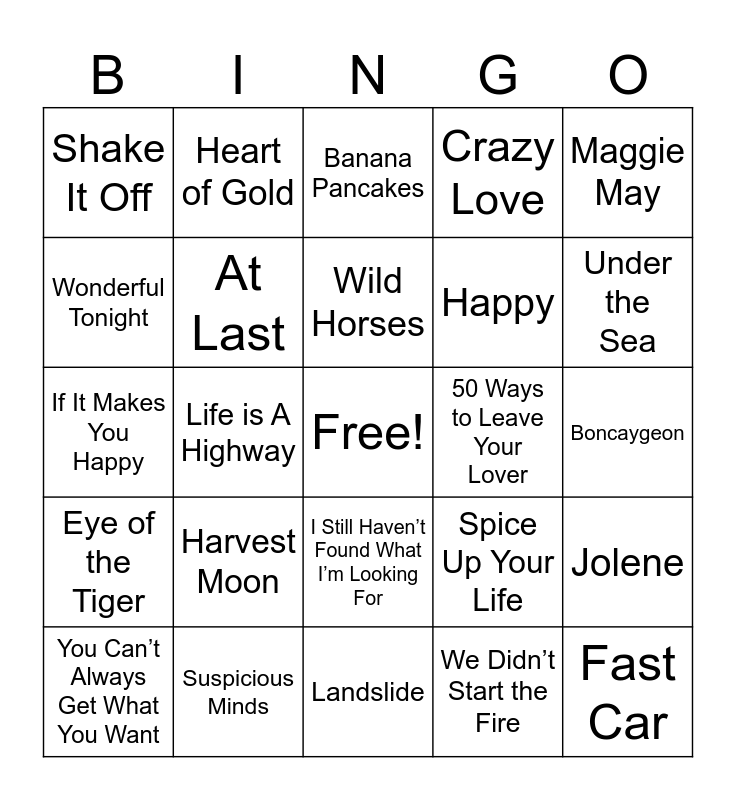 | B | I | N | G | O |
|---|---|---|---|---|
| Shake It Off | Heart of Gold | Banana Pancakes | Crazy Love | Maggie May |
| Wonderful Tonight | At Last | Wild Horses | Happy | Under the Sea |
| If It Makes You Happy | Life is A Highway | Free! | 50 Ways to Leave Your Lover | Boncaygeon |
| Eye of the Tiger | Harvest Moon | I Still Haven't Found What I'm Looking For | Spice Up Your Life | Jolene |
| You Can't Always Get What You Want | Suspicious Minds | Landslide | We Didn't Start the Fire | Fast Car |